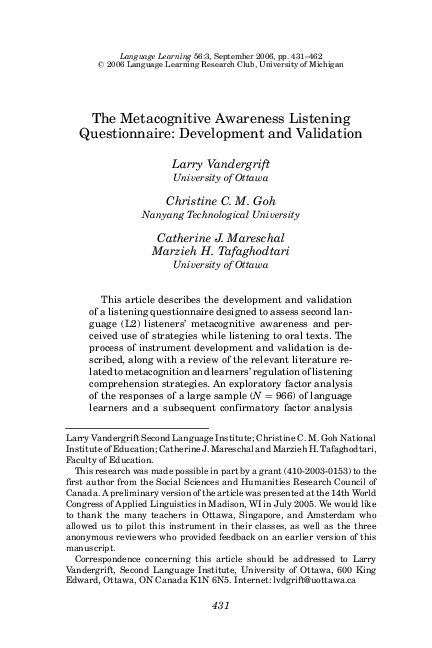 Language Learning 56:3, September 2006, pp. 431–462
© 2006 Language Learning Research Club, University of Michigan

The Metacognitive Awareness Listening Questionnaire: Development and Validation

Larry Vandergrift
University of Ottawa

Christine C. M. Goh
Nanyang Technological University

Catherine J. Mareschal
Marzieh H. Tafaghodtari
University of Ottawa

This article describes the development and validation of a listening questionnaire designed to assess second language (L2) listeners' metacognitive awareness and perceived use of strategies while listening to oral texts. The process of instrument development and validation is described, along with a review of the relevant literature related to metacognition and learners' regulation of listening comprehension strategies. An exploratory factor analysis of the responses of a large sample ($N = 966$) of language learners and a subsequent confirmatory factor analysis

Larry Vandergrift Second Language Institute; Christine C. M. Goh National Institute of Education; Catherine J. Mareschal and Marzieh H. Tafaghodtari, Faculty of Education.

This research was made possible in part by a grant (410-2003-0153) to the first author from the Social Sciences and Humanities Research Council of Canada. A preliminary version of the article was presented at the 14th World Congress of Applied Linguistics in Madison, WI in July 2005. We would like to thank the many teachers in Ottawa, Singapore, and Amsterdam who allowed us to pilot this instrument in their classes, as well as the three anonymous reviewers who provided feedback on an earlier version of this manuscript.

Correspondence concerning this article should be addressed to Larry Vandergrift, Second Language Institute, University of Ottawa, 600 King Edward, Ottawa, ON Canada K1N 6N5. Internet: lvdgrift@uottawa.ca

431